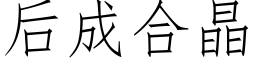 后成合晶